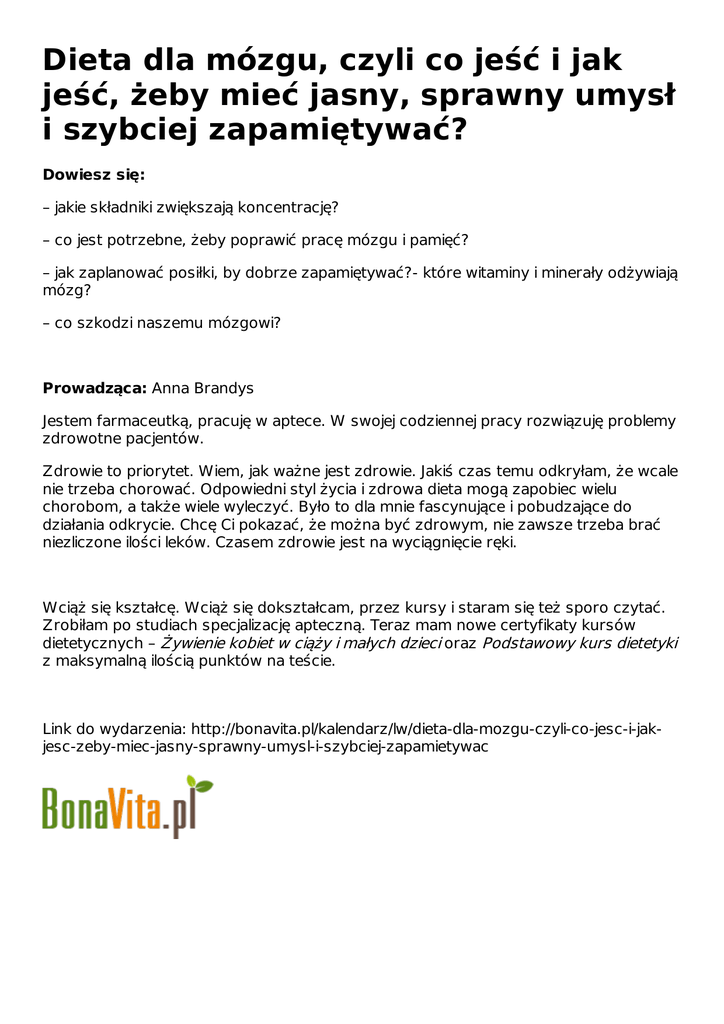 Dieta dla mózgu, czyli co jeść i jak jeść, żeby mieć jasny, sprawny umysł i szybciej zapamiętywać?

Dowiesz się:

– jakie składniki zwiększają koncentrację?

– co jest potrzebne, żeby poprawić pracę mózgu i pamięć?

– jak zaplanować posiłki, by dobrze zapamiętywać?- które witaminy i minerały odżywiają mózg?

– co szkodzi naszemu mózgowi?

Prowadząca: Anna Brandys

Jestem farmaceutką, pracuję w aptece. W swojej codziennej pracy rozwiązuję problemy zdrowotne pacjentów.

Zdrowie to priorytet. Wiem, jak ważne jest zdrowie. Jakiś czas temu odkryłam, że wcale nie trzeba chorować. Odpowiedni styl życia i zdrowa dieta mogą zapobiec wielu chorobom, a także wiele wyleczyć. Było to dla mnie fascynujące i pobudzające do działania odkrycie. Chcę Ci pokazać, że można być zdrowym, nie zawsze trzeba brać niezliczone ilości leków. Czasem zdrowie jest na wyciągnięcie ręki.

Wciąż się kształcę. Wciąż się dokształcam, przez kursy i staram się też sporo czytać. Zrobiłam po studiach specjalizację apteczną. Teraz mam nowe certyfikaty kursów dietetycznych – Żywienie kobiet w ciąży i małych dzieci oraz Podstawowy kurs dietetyki z maksymalną ilością punktów na teście.

Link do wydarzenia: http://bonavita.pl/kalendarz/lw/dieta-dla-mozgu-czyli-co-jesc-i-jak-jesc-zeby-miec-jasny-sprawny-umysl-i-szybciej-zapamietywac

BonaVita.pl